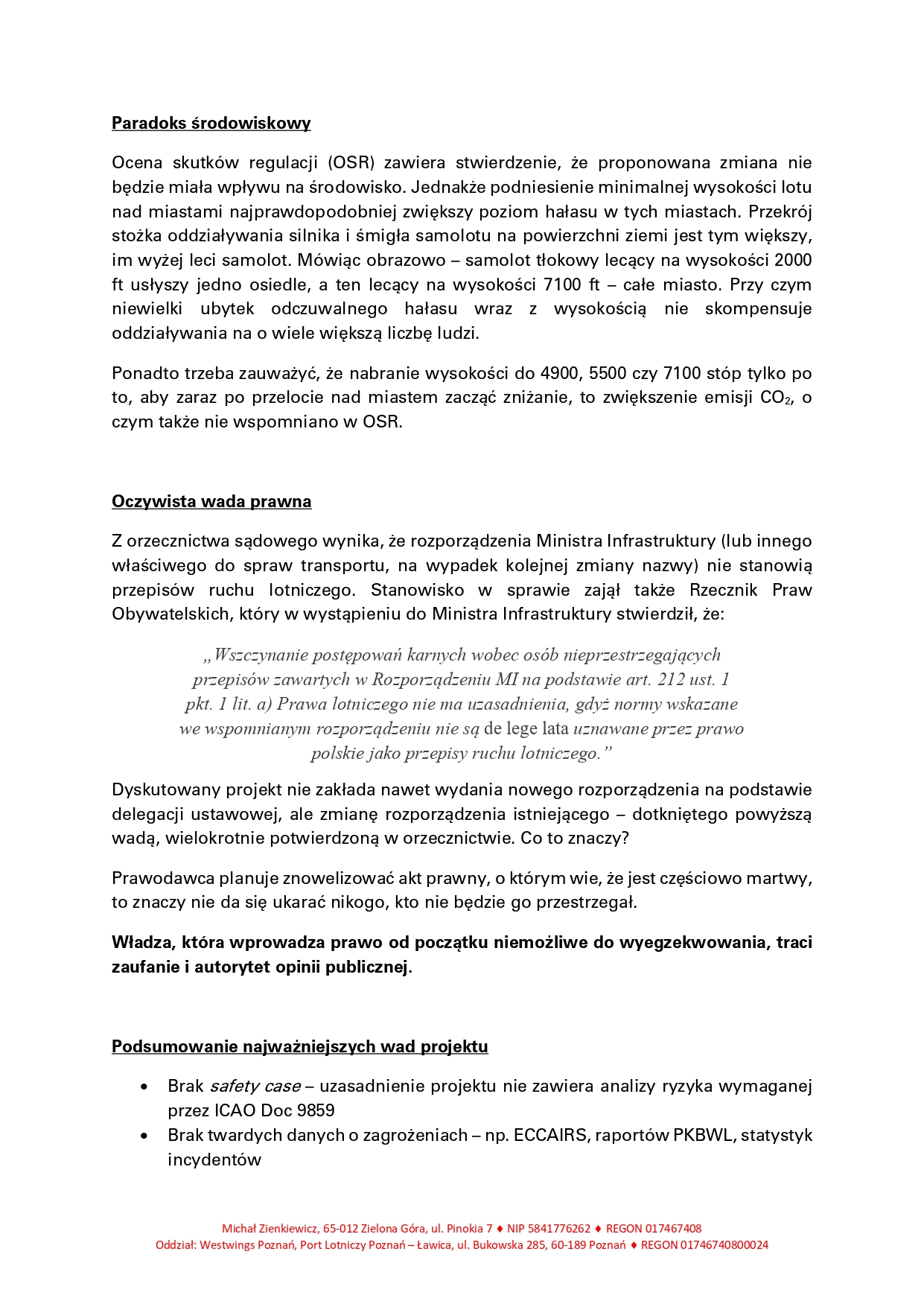 Paradoks środowiskowy

Ocena skutków regulacji (OSR) zawiera stwierdzenie, że proponowana zmiana nie będzie miała wpływu na środowisko. Jednakże podniesienie minimalnej wysokości lotu nad miastami najprawdopodobniej zwiększy poziom hałasu w tych miastach. Przekrój stożka oddziaływania silnika i śmigła samolotu na powierzchni ziemi jest tym większy, im wyżej leci samolot. Mówiąc obrazowo – samolot tłokowy lecący na wysokości 2000 ft usłyszy jedno osiedle, a ten lecący na wysokości 7100 ft – całe miasto. Przy czym niewielki ubytek odczuwalnego hałasu wraz z wysokością nie skompensuje oddziaływania na o wiele większą liczbę ludzi.

Ponadto trzeba zauważyć, że nabranie wysokości do 4900, 5500 czy 7100 stóp tylko po to, aby zaraz po przelocie nad miastem zacząć zniżanie, to zwiększenie emisji $CO_2$, o czym także nie wspomniano w OSR.

Oczywista wada prawna

Z orzecznictwa sądowego wynika, że rozporządzenia Ministra Infrastruktury (lub innego właściwego do spraw transportu, na wypadek kolejnej zmiany nazwy) nie stanowią przepisów ruchu lotniczego. Stanowisko w sprawie zajął także Rzecznik Praw Obywatelskich, który w wystąpieniu do Ministra Infrastruktury stwierdził, że:

„Wszczynanie postępowań karnych wobec osób nieprzestrzegających przepisów zawartych w Rozporządzeniu MI na podstawie art. 212 ust. 1 pkt. 1 lit. a) Prawa lotniczego nie ma uzasadnienia, gdyż normy wskazane we wspomnianym rozporządzeniu nie są de lege lata uznawane przez prawo polskie jako przepisy ruchu lotniczego.”

Dyskutowany projekt nie zakłada nawet wydania nowego rozporządzenia na podstawie delegacji ustawowej, ale zmianę rozporządzenia istniejącego – dotkniętego powyższą wadą, wielokrotnie potwierdzoną w orzecznictwie. Co to znaczy?

Prawodawca planuje znowelizować akt prawny, o którym wie, że jest częściowo martwy, to znaczy nie da się ukarać nikogo, kto nie będzie go przestrzegał.

Władza, która wprowadza prawo od początku niemożliwe do wyegzekwowania, traci zaufanie i autorytet opinii publicznej.

Podsumowanie najważniejszych wad projektu

• Brak safety case – uzasadnienie projektu nie zawiera analizy ryzyka wymaganej przez ICAO Doc 9859
• Brak twardych danych o zagrożeniach – np. ECCAIRS, raportów PKBWL, statystyk incydentów

Michał Zienkiewicz, 65-012 Zielona Góra, ul. Pinokia 7 ♦ NIP 5841776262 ♦ REGON 017467408
Oddział: Westwings Poznań, Port Lotniczy Poznań – Ławica, ul. Bukowska 285, 60-189 Poznań ♦ REGON 01746740800024